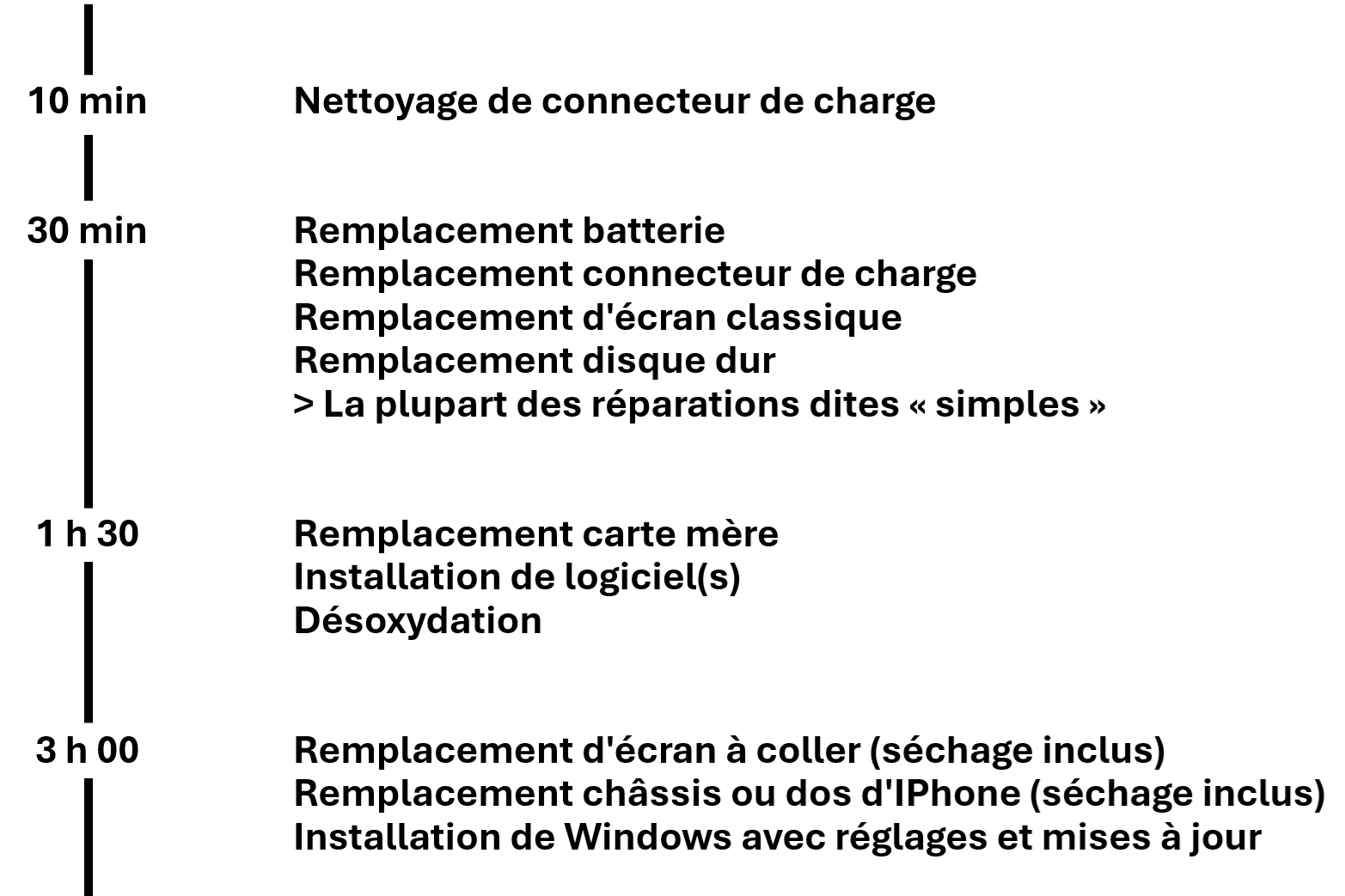 10 min

Nettoyage de connecteur de charge

30 min

Remplacement batterie
Remplacement connecteur de charge
Remplacement d'écran classique
Remplacement disque dur
> La plupart des réparations dites « simples »

1 h 30

Remplacement carte mère
Installation de logiciel(s)
Désoxydation

3 h 00

Remplacement d'écran à coller (séchage inclus)
Remplacement châssis ou dos d'IPhone (séchage inclus)
Installation de Windows avec réglages et mises à jour